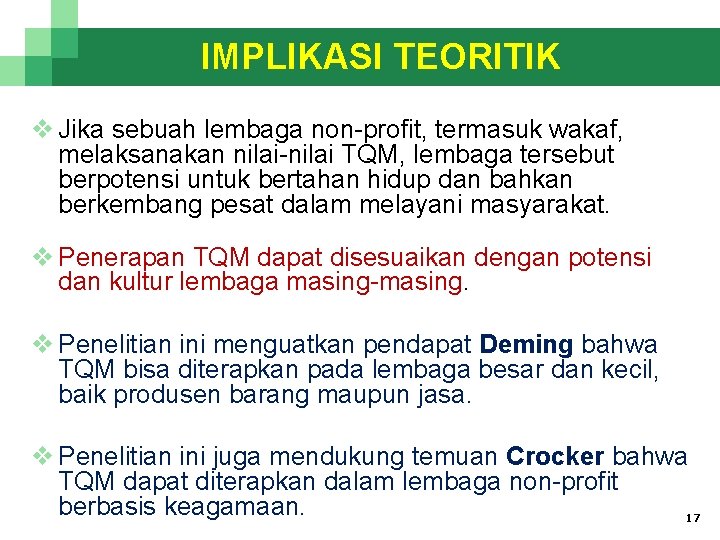 IMPLIKASI TEORITIK

❖ Jika sebuah lembaga non-profit, termasuk wakaf, melaksanakan nilai-nilai TQM, lembaga tersebut berpotensi untuk bertahan hidup dan bahkan berkembang pesat dalam melayani masyarakat.

❖ Penerapan TQM dapat disesuaikan dengan potensi dan kultur lembaga masing-masing.

❖ Penelitian ini menguatkan pendapat Deming bahwa TQM bisa diterapkan pada lembaga besar dan kecil, baik produsen barang maupun jasa.

❖ Penelitian ini juga mendukung temuan Crocker bahwa TQM dapat diterapkan dalam lembaga non-profit berbasis keagamaan.

17